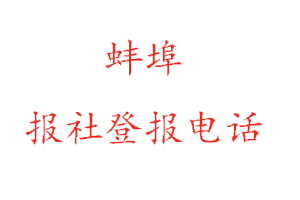 蚌埠

报社登报电话